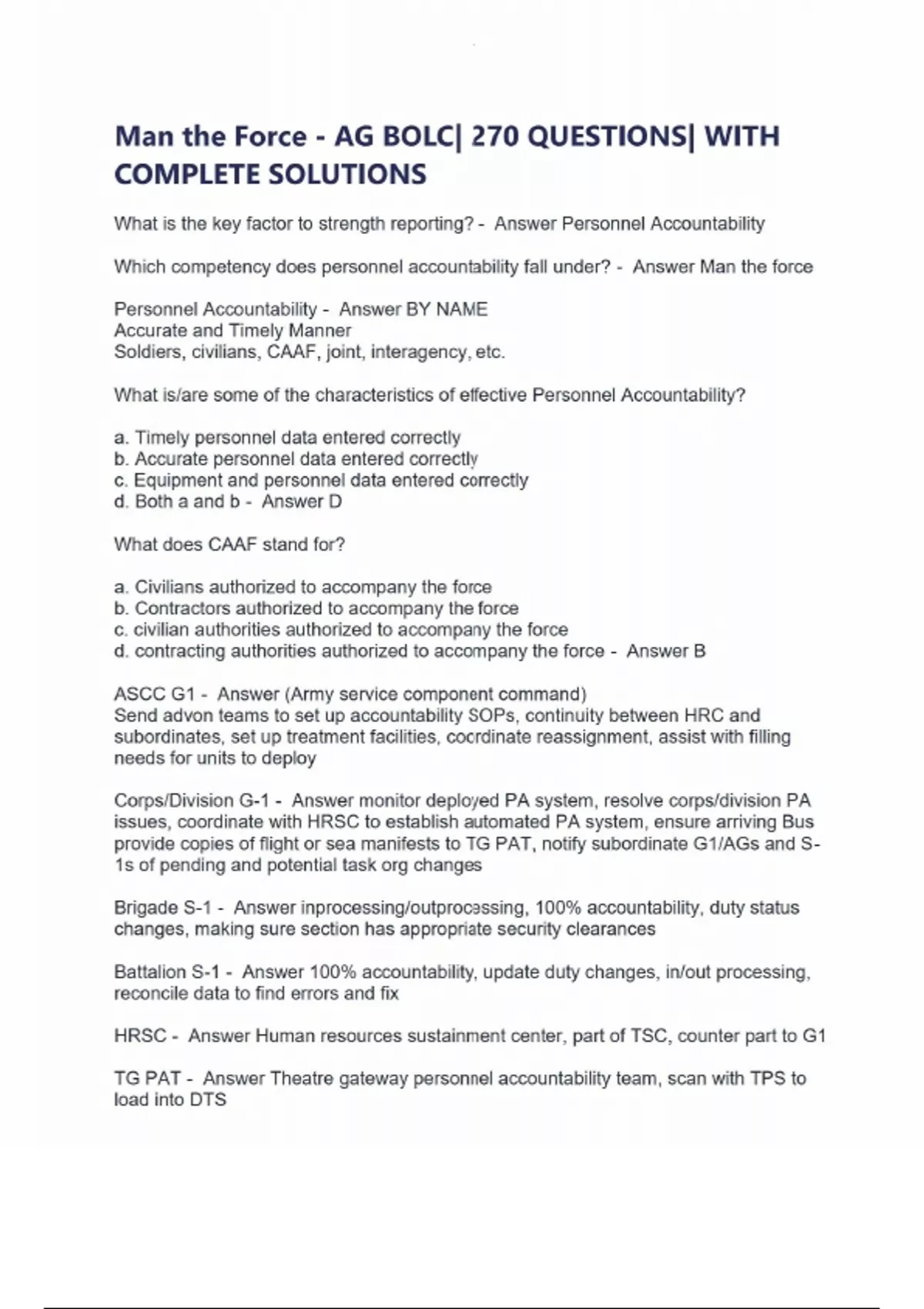 Man the Force - AG BOLC| 270 QUESTIONS| WITH COMPLETE SOLUTIONS

What is the key factor to strength reporting? - Answer Personnel Accountability

Which competency does personnel accountability fall under? - Answer Man the force

Personnel Accountability - Answer BY NAME
Accurate and Timely Manner
Soldiers, civilians, CAAF, joint, interagency, etc.

What is/are some of the characteristics of effective Personnel Accountability?

a. Timely personnel data entered correctly
b. Accurate personnel data entered correctly
c. Equipment and personnel data entered correctly
d. Both a and b - Answer D

What does CAAF stand for?

a. Civilians authorized to accompany the force
b. Contractors authorized to accompany the force
c. civilian authorities authorized to accompany the force
d. contracting authorities authorized to accompany the force - Answer B

ASCC G1 - Answer (Army service component command)
Send advon teams to set up accountability SOPs, continuity between HRC and subordinates, set up treatment facilities, coordinate reassignment, assist with filling needs for units to deploy

Corps/Division G-1 - Answer monitor deployed PA system, resolve corps/division PA issues, coordinate with HRSC to establish automated PA system, ensure arriving Bus provide copies of flight or sea manifests to TG PAT, notify subordinate G1/AGs and S-1s of pending and potential task org changes

Brigade S-1 - Answer inprocessing/outprocessing, 100% accountability, duty status changes, making sure section has appropriate security clearances

Battalion S-1 - Answer 100% accountability, update duty changes, in/out processing, reconcile data to find errors and fix

HRSC - Answer Human resources sustainment center, part of TSC, counter part to G1

TG PAT - Answer Theatre gateway personnel accountability team, scan with TPS to load into DTS